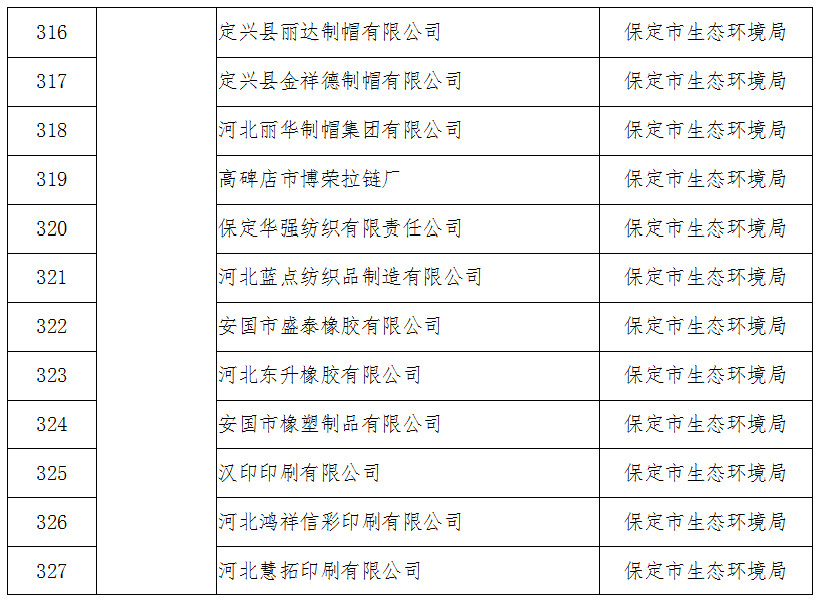 | 316 |  | 定兴县丽达制帽有限公司 | 保定市生态环境局 |
|---|---|---|---|
| 317 |  | 定兴县金祥德制帽有限公司 | 保定市生态环境局 |
| 318 |  | 河北丽华制帽集团有限公司 | 保定市生态环境局 |
| 319 |  | 高碑店市博荣拉链厂 | 保定市生态环境局 |
| 320 |  | 保定华强纺织有限责任公司 | 保定市生态环境局 |
| 321 |  | 河北蓝点纺织品制造有限公司 | 保定市生态环境局 |
| 322 |  | 安国市盛泰橡胶有限公司 | 保定市生态环境局 |
| 323 |  | 河北东升橡胶有限公司 | 保定市生态环境局 |
| 324 |  | 安国市橡塑制品有限公司 | 保定市生态环境局 |
| 325 |  | 汉印印刷有限公司 | 保定市生态环境局 |
| 326 |  | 河北鸿祥信彩印刷有限公司 | 保定市生态环境局 |
| 327 |  | 河北慧拓印刷有限公司 | 保定市生态环境局 |